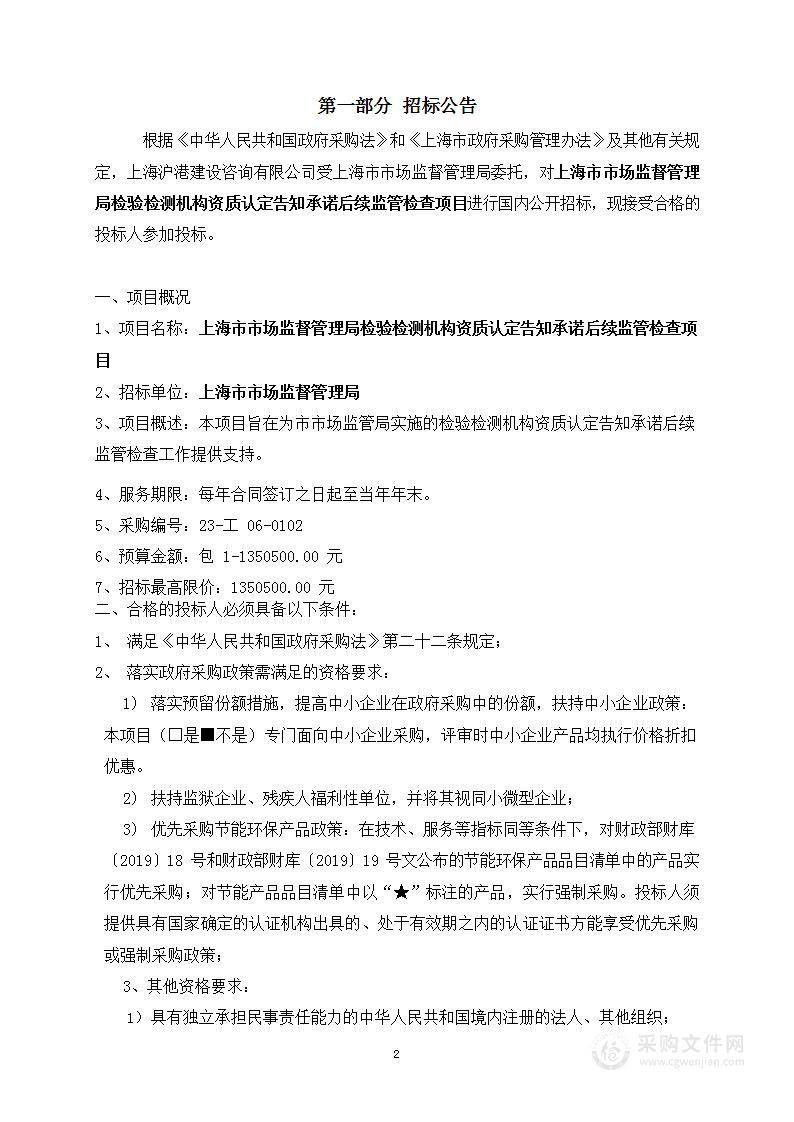 第一部分 招标公告

根据《中华人民共和国政府采购法》和《上海市政府采购管理办法》及其他有关规定，上海沪港建设咨询有限公司受上海市市场监督管理局委托，对上海市市场监督管理局检验检测机构资质认定告知承诺后续监管检查项目进行国内公开招标，现接受合格的投标人参加投标。

一、项目概况

1、项目名称：上海市市场监督管理局检验检测机构资质认定告知承诺后续监管检查项目

2、招标单位：上海市市场监督管理局

3、项目概述：本项目旨在为市市场监管局实施的检验检测机构资质认定告知承诺后续监管检查工作提供支持。

4、服务期限：每年合同签订之日起至当年年末。

5、采购编号：23-工 06-0102

6、预算金额：包 1-1350500.00 元

7、招标最高限价：1350500.00 元

二、合格的投标人必须具备以下条件：

1、 满足《中华人民共和国政府采购法》第二十二条规定；

2、 落实政府采购政策需满足的资格要求：

1） 落实预留份额措施，提高中小企业在政府采购中的份额，扶持中小企业政策：本项目（□是■不是）专门面向中小企业采购，评审时中小企业产品均执行价格折扣优惠。

2） 扶持监狱企业、残疾人福利性单位，并将其视同小微型企业；

3） 优先采购节能环保产品政策：在技术、服务等指标同等条件下，对财政部财库〔2019〕18 号和财政部财库〔2019〕19 号文公布的节能环保产品品目清单中的产品实行优先采购；对节能产品品目清单中以“★”标注的产品，实行强制采购。投标人须提供具有国家确定的认证机构出具的、处于有效期之内的认证证书方能享受优先采购或强制采购政策；

3、其他资格要求：

1）具有独立承担民事责任能力的中华人民共和国境内注册的法人、其他组织；

2

采购文件网
www.cgwenjian.com